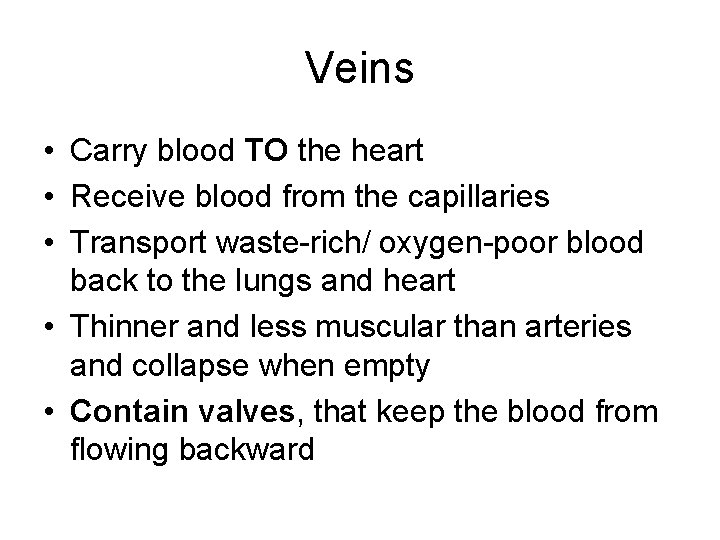 Veins

• Carry blood TO the heart
• Receive blood from the capillaries
• Transport waste-rich/ oxygen-poor blood back to the lungs and heart
• Thinner and less muscular than arteries and collapse when empty
• Contain valves, that keep the blood from flowing backward